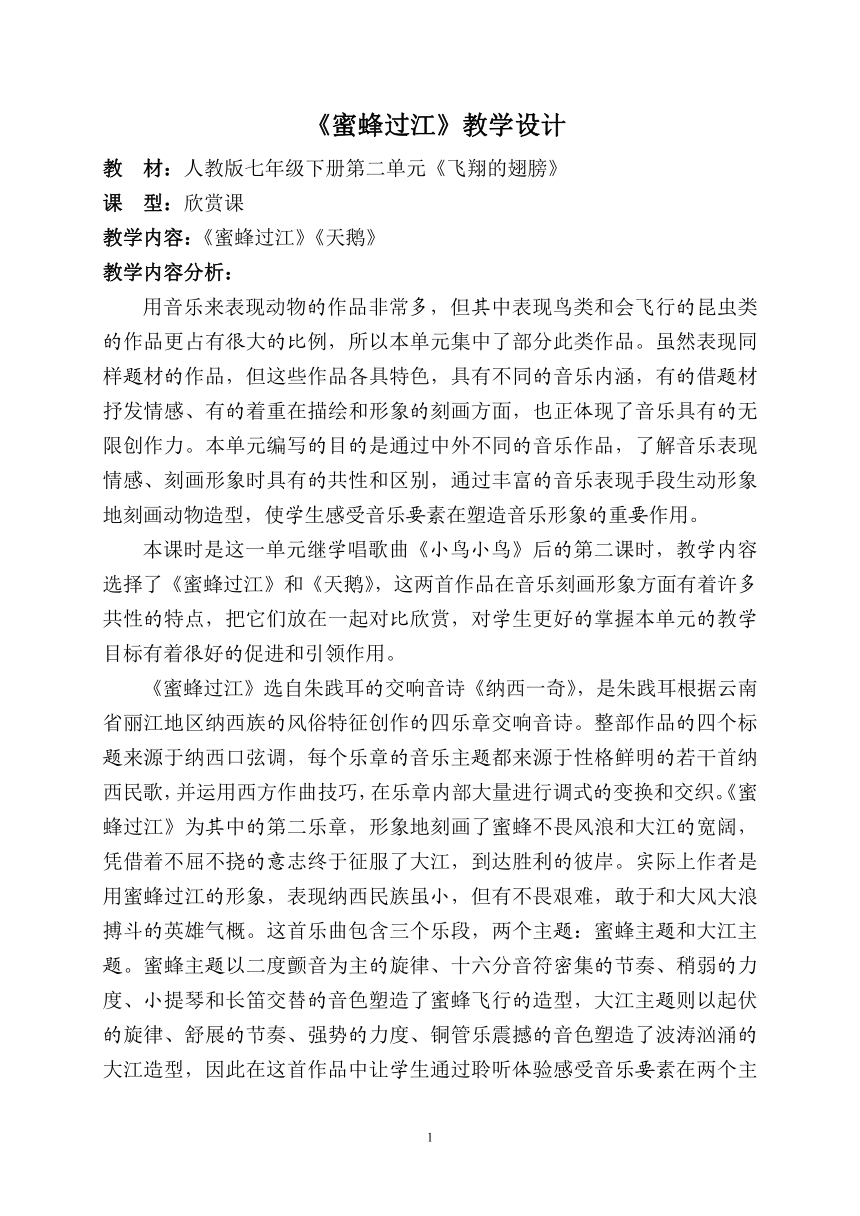 《蜜蜂过江》教学设计

教　材：人教版七年级下册第二单元《飞翔的翅膀》

课　型：欣赏课

教学内容：《蜜蜂过江》《天鹅》

教学内容分析：

用音乐来表现动物的作品非常多，但其中表现鸟类和会飞行的昆虫类的作品更占有很大的比例，所以本单元集中了部分此类作品。虽然表现同样题材的作品，但这些作品各具特色，具有不同的音乐内涵，有的借题材抒发情感、有的着重在描绘和形象的刻画方面，也正体现了音乐具有的无限创作力。本单元编写的目的是通过中外不同的音乐作品，了解音乐表现情感、刻画形象时具有的共性和区别，通过丰富的音乐表现手段生动形象地刻画动物造型，使学生感受音乐要素在塑造音乐形象的重要作用。

本课时是这一单元继学唱歌曲《小鸟小鸟》后的第二课时，教学内容选择了《蜜蜂过江》和《天鹅》，这两首作品在音乐刻画形象方面有着许多共性的特点，把它们放在一起对比欣赏，对学生更好的掌握本单元的教学目标有着很好的促进和引领作用。

《蜜蜂过江》选自朱践耳的交响音诗《纳西一奇》，是朱践耳根据云南省丽江地区纳西族的风俗特征创作的四乐章交响音诗。整部作品的四个标题来源于纳西口弦调，每个乐章的音乐主题都来源于性格鲜明的若干首纳西民歌，并运用西方作曲技巧，在乐章内部大量进行调式的变换和交织。《蜜蜂过江》为其中的第二乐章，形象地刻画了蜜蜂不畏风浪和大江的宽阔，凭借着不屈不挠的意志终于征服了大江，到达胜利的彼岸。实际上作者是用蜜蜂过江的形象，表现纳西民族虽小，但有不畏艰难，敢于和大风大浪搏斗的英雄气概。这首乐曲包含三个乐段，两个主题：蜜蜂主题和大江主题。蜜蜂主题以二度颤音为主的旋律、十六分音符密集的节奏、稍弱的力度、小提琴和长笛交替的音色塑造了蜜蜂飞行的造型，大江主题则以起伏的旋律、舒展的节奏、强势的力度、铜管乐震撼的音色塑造了波涛汹涌的大江造型，因此在这首作品中让学生通过聆听体验感受音乐要素在两个主

1